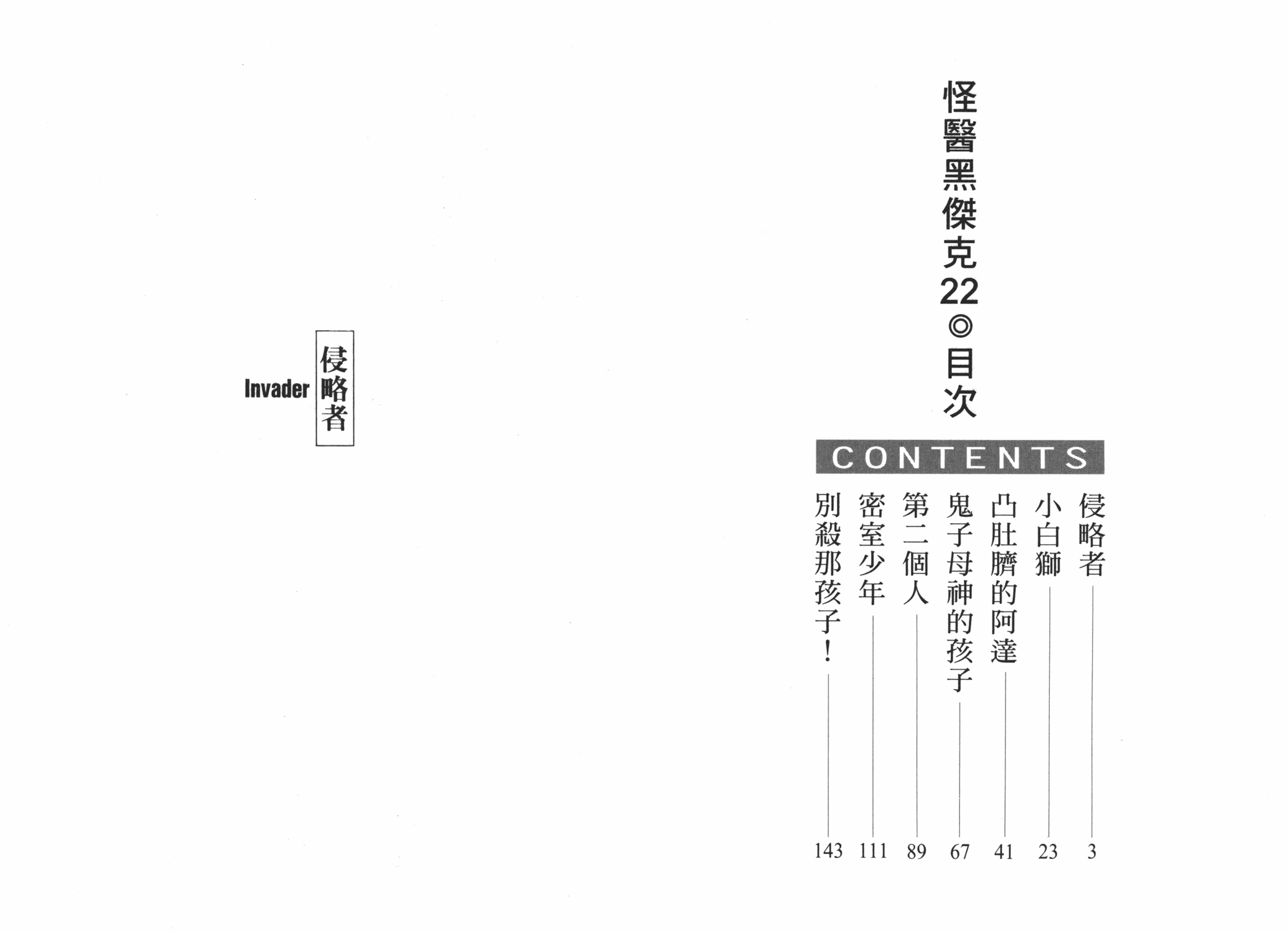 怪醫黑傑克22◎目次

CONTENTS

侵略者 3
小白獅 23
凸肚臍的阿達 41
鬼子母神的孩子 67
第二個人 89
密室少年 111
別殺那孩子！ 143

侵略者
Invader